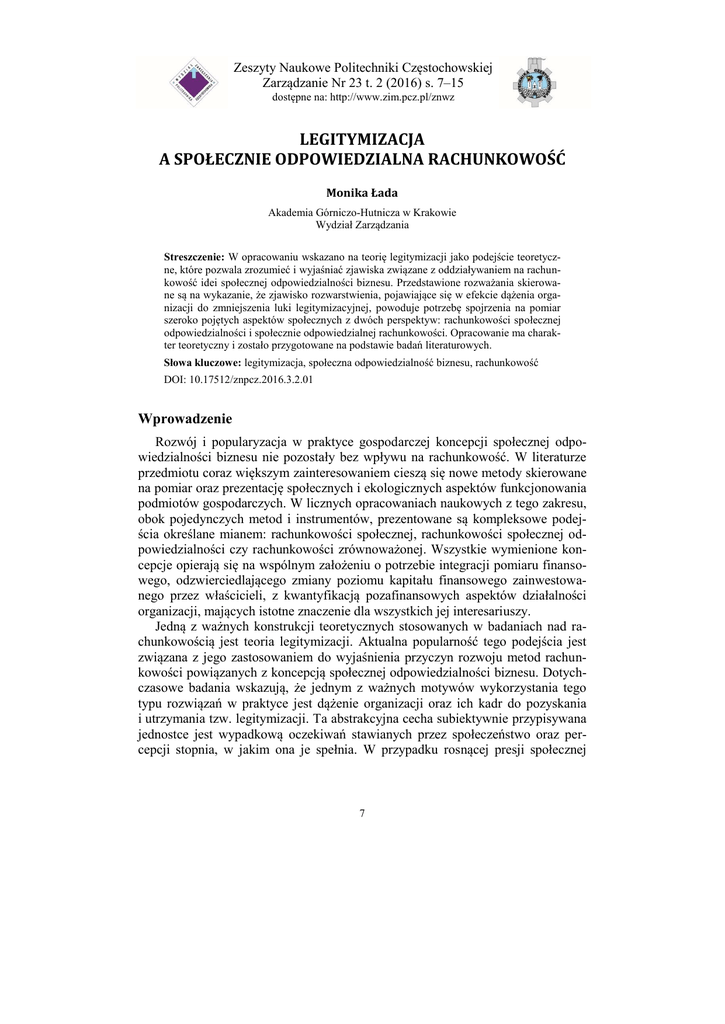 Zeszyty Naukowe Politechniki Częstochowskiej
Zarządzanie Nr 23 t. 2 (2016) s. 7–15
dostępne na: http://www.zim.pcz.pl/znwz

LEGITYMIZACJA
A SPOŁECZNIE ODPOWIEDZIALNA RACHUNKOWOŚĆ

Monika Łada

Akademia Górniczo-Hutnicza w Krakowie
Wydział Zarządzania

Streszczenie: W opracowaniu wskazano na teorię legitymizacji jako podejście teoretyczne, które pozwala zrozumieć i wyjaśniać zjawiska związane z oddziaływaniem na rachunkowość idei społecznej odpowiedzialności biznesu. Przedstawione rozważania skierowane są na wykazanie, że zjawisko rozwarstwienia, pojawiające się w efekcie dążenia organizacji do zmniejszenia luki legitymizacyjnej, powoduje potrzebę spojrzenia na pomiar szeroko pojętych aspektów społecznych z dwóch perspektyw: rachunkowości społecznej odpowiedzialności i społecznie odpowiedzialnej rachunkowości. Opracowanie ma charakter teoretyczny i zostało przygotowane na podstawie badań literaturowych.

Słowa kluczowe: legitymizacja, społeczna odpowiedzialność biznesu, rachunkowość

DOI: 10.17512/znpcz.2016.3.2.01

Wprowadzenie

Rozwój i popularyzacja w praktyce gospodarczej koncepcji społecznej odpowiedzialności biznesu nie pozostały bez wpływu na rachunkowość. W literaturze przedmiotu coraz większym zainteresowaniem cieszą się nowe metody skierowane na pomiar oraz prezentację społecznych i ekologicznych aspektów funkcjonowania podmiotów gospodarczych. W licznych opracowaniach naukowych z tego zakresu, obok pojedynczych metod i instrumentów, prezentowane są kompleksowe podejścia określane mianem: rachunkowości społecznej, rachunkowości społecznej odpowiedzialności czy rachunkowości zrównoważonej. Wszystkie wymienione koncepcje opierają się na wspólnym założeniu o potrzebie integracji pomiaru finansowego, odzwierciedlającego zmiany poziomu kapitału finansowego zainwestowanego przez właścicieli, z kwantyfikacją pozafinansowych aspektów działalności organizacji, mających istotne znaczenie dla wszystkich jej interesariuszy.

Jedną z ważnych konstrukcji teoretycznych stosowanych w badaniach nad rachunkowością jest teoria legitymizacji. Aktualna popularność tego podejścia jest związana z jego zastosowaniem do wyjaśnienia przyczyn rozwoju metod rachunkowości powiązanych z koncepcją społecznej odpowiedzialności biznesu. Dotychczasowe badania wskazują, że jednym z ważnych motywów wykorzystania tego typu rozwiązań w praktyce jest dążenie organizacji oraz ich kadr do pozyskania i utrzymania tzw. legitymizacji. Ta abstrakcyjna cecha subiektywnie przypisywana jednostce jest wypadkową oczekiwań stawianych przez społeczeństwo oraz percepcji stopnia, w jakim ona je spełnia. W przypadku rosnącej presji społecznej

7